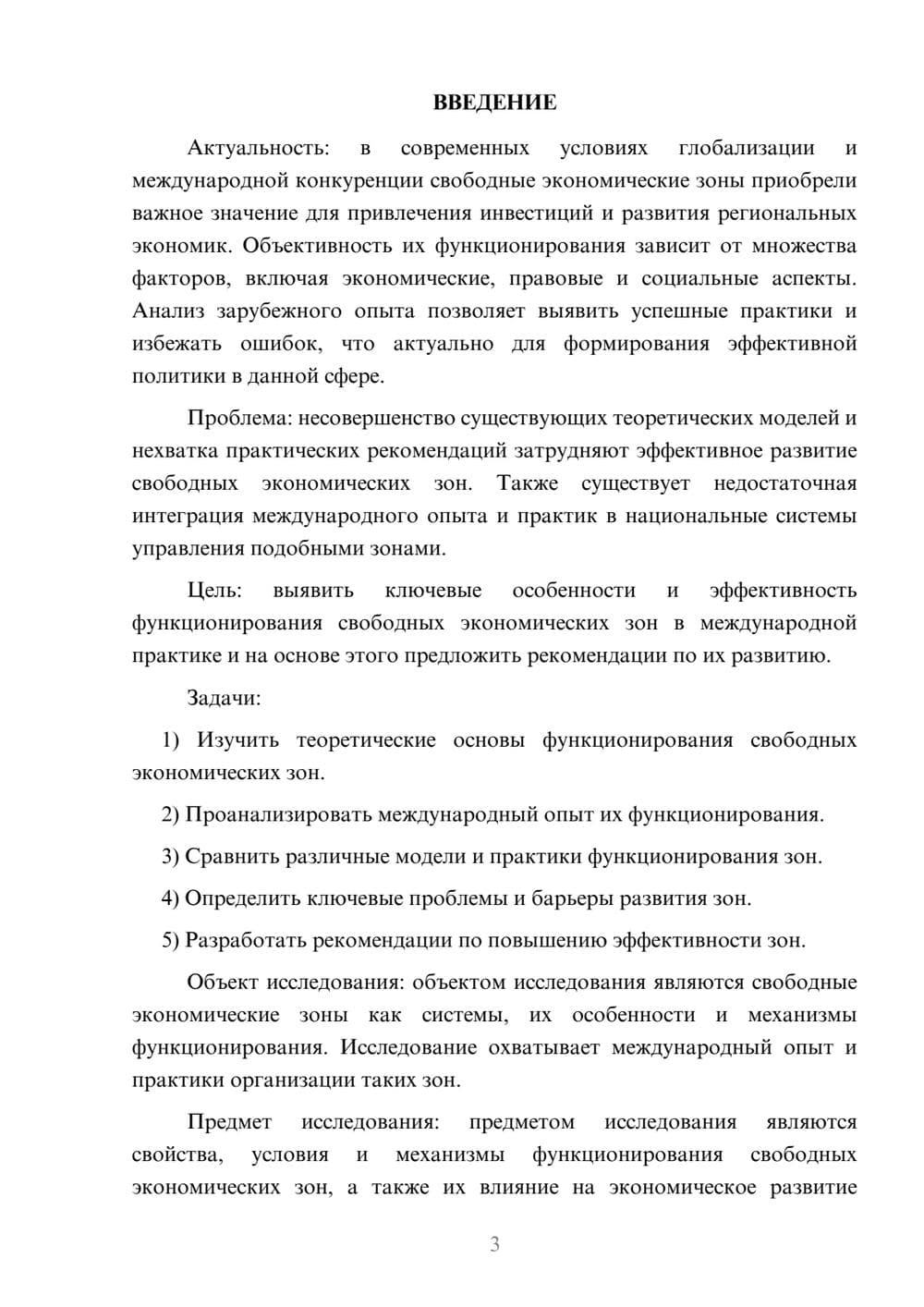 ВВЕДЕНИЕ

Актуальность: в современных условиях глобализации и международной конкуренции свободные экономические зоны приобрели важное значение для привлечения инвестиций и развития региональных экономик. Объективность их функционирования зависит от множества факторов, включая экономические, правовые и социальные аспекты. Анализ зарубежного опыта позволяет выявить успешные практики и избежать ошибок, что актуально для формирования эффективной политики в данной сфере.

Проблема: несовершенство существующих теоретических моделей и нехватка практических рекомендаций затрудняют эффективное развитие свободных экономических зон. Также существует недостаточная интеграция международного опыта и практик в национальные системы управления подобными зонами.

Цель: выявить ключевые особенности и эффективность функционирования свободных экономических зон в международной практике и на основе этого предложить рекомендации по их развитию.

Задачи:

1) Изучить теоретические основы функционирования свободных экономических зон.

2) Проанализировать международный опыт их функционирования.

3) Сравнить различные модели и практики функционирования зон.

4) Определить ключевые проблемы и барьеры развития зон.

5) Разработать рекомендации по повышению эффективности зон.

Объект исследования: объектом исследования являются свободные экономические зоны как системы, их особенности и механизмы функционирования. Исследование охватывает международный опыт и практики организации таких зон.

Предмет исследования: предметом исследования являются свойства, условия и механизмы функционирования свободных экономических зон, а также их влияние на экономическое развитие

3